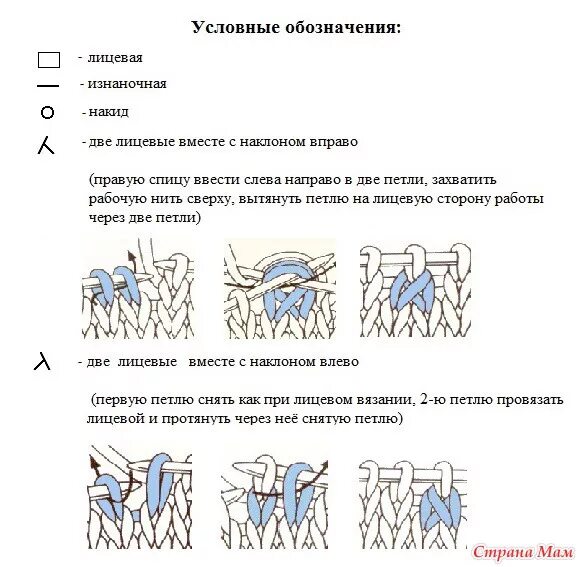 Условные обозначения:

- лицевая

- изнаночная

- накид

- две лицевые вместе с наклоном вправо

(правую спицу ввести слева направо в две петли, захватить рабочую нить сверху, вытянуть петлю на лицевую сторону работы через две петли)

- две лицевые вместе с наклоном влево

(первую петлю снять как при лицевом вязании, 2-ю петлю провязать лицевой и протянуть через неё снятую петлю)

Страна Мам